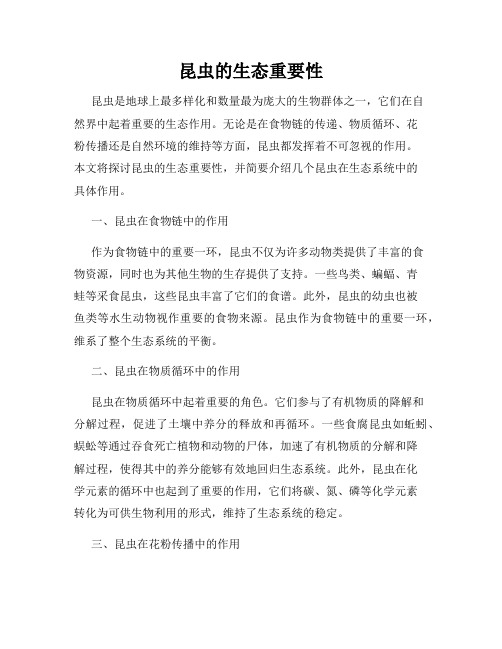 昆虫的生态重要性

昆虫是地球上最多样化和数量最为庞大的生物群体之一，它们在自然界中起着重要的生态作用。无论是在食物链的传递、物质循环、花粉传播还是自然环境的维持等方面，昆虫都发挥着不可忽视的作用。本文将探讨昆虫的生态重要性，并简要介绍几个昆虫在生态系统中的具体作用。

一、昆虫在食物链中的作用

作为食物链中的重要一环，昆虫不仅为许多动物类提供了丰富的食物资源，同时也为其他生物的生存提供了支持。一些鸟类、蝙蝠、青蛙等采食昆虫，这些昆虫丰富了它们的食谱。此外，昆虫的幼虫也被鱼类等水生动物视作重要的食物来源。昆虫作为食物链中的重要一环，维系了整个生态系统的平衡。

二、昆虫在物质循环中的作用

昆虫在物质循环中起着重要的角色。它们参与了有机物质的降解和分解过程，促进了土壤中养分的释放和再循环。一些食腐昆虫如蚯蚓、蜈蚣等通过吞食死亡植物和动物的尸体，加速了有机物质的分解和降解过程，使得其中的养分能够有效地回归生态系统。此外，昆虫在化学元素的循环中也起到了重要的作用，它们将碳、氮、磷等化学元素转化为可供生物利用的形式，维持了生态系统的稳定。

三、昆虫在花粉传播中的作用